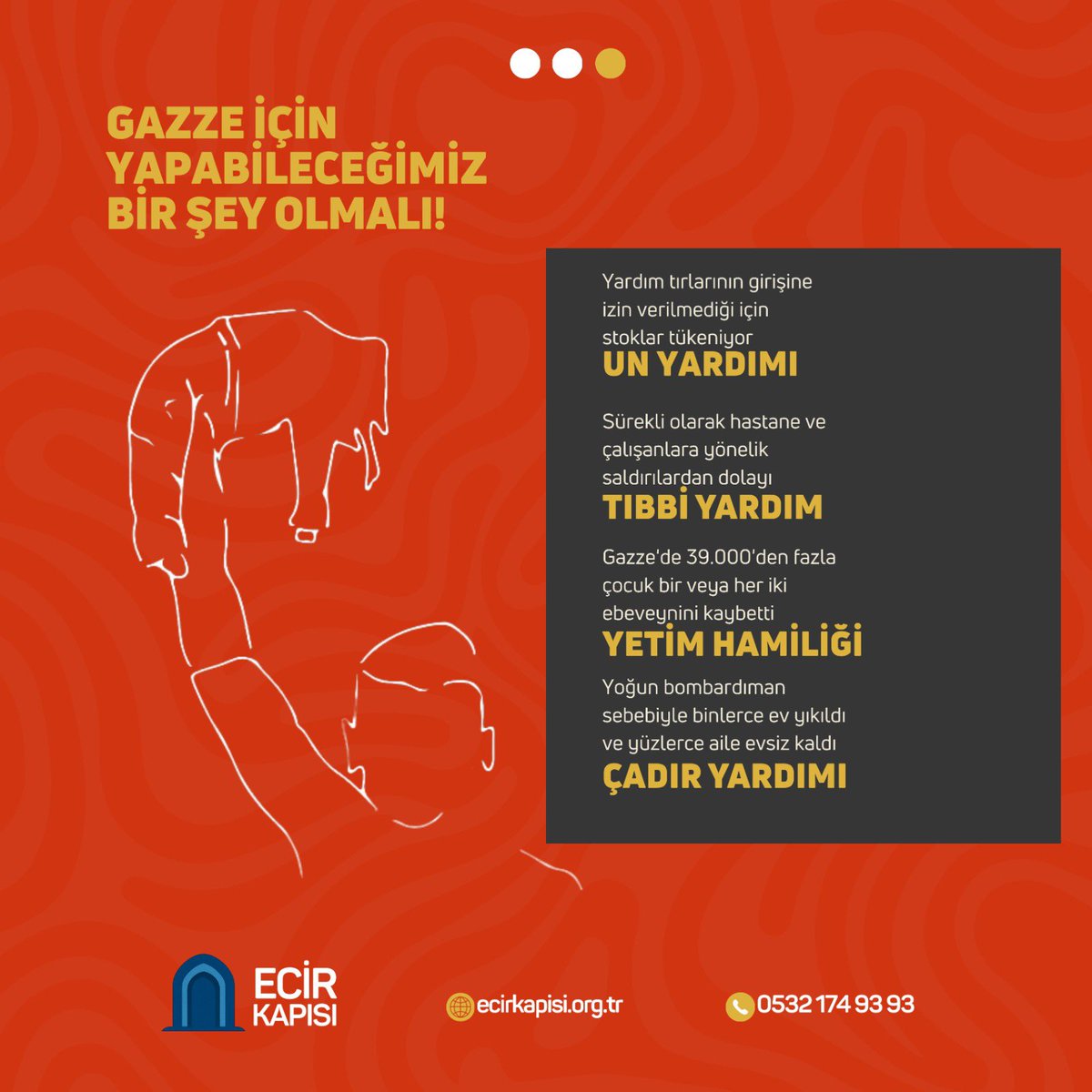 GAZZE İÇİN YAPABİLECEĞİMİZ BİR ŞEY OLMALI!

Yardım tırlarının girişine izin verilmediği için stoklar tükeniyor
UN YARDIMI

Sürekli olarak hastane ve çalışanlara yönelik saldırılardan dolayı
TIBBİ YARDIM

Gazze'de 39.000'den fazla çocuk bir veya her iki ebeveynini kaybetti
YETİM HAMİLİĞİ

Yoğun bombardıman sebebiyle binlerce ev yıkıldı ve yüzlerce aile evsiz kaldı
ÇADIR YARDIMI

ECİR KAPISI

ecirkapisi.org.tr

0532 174 93 93